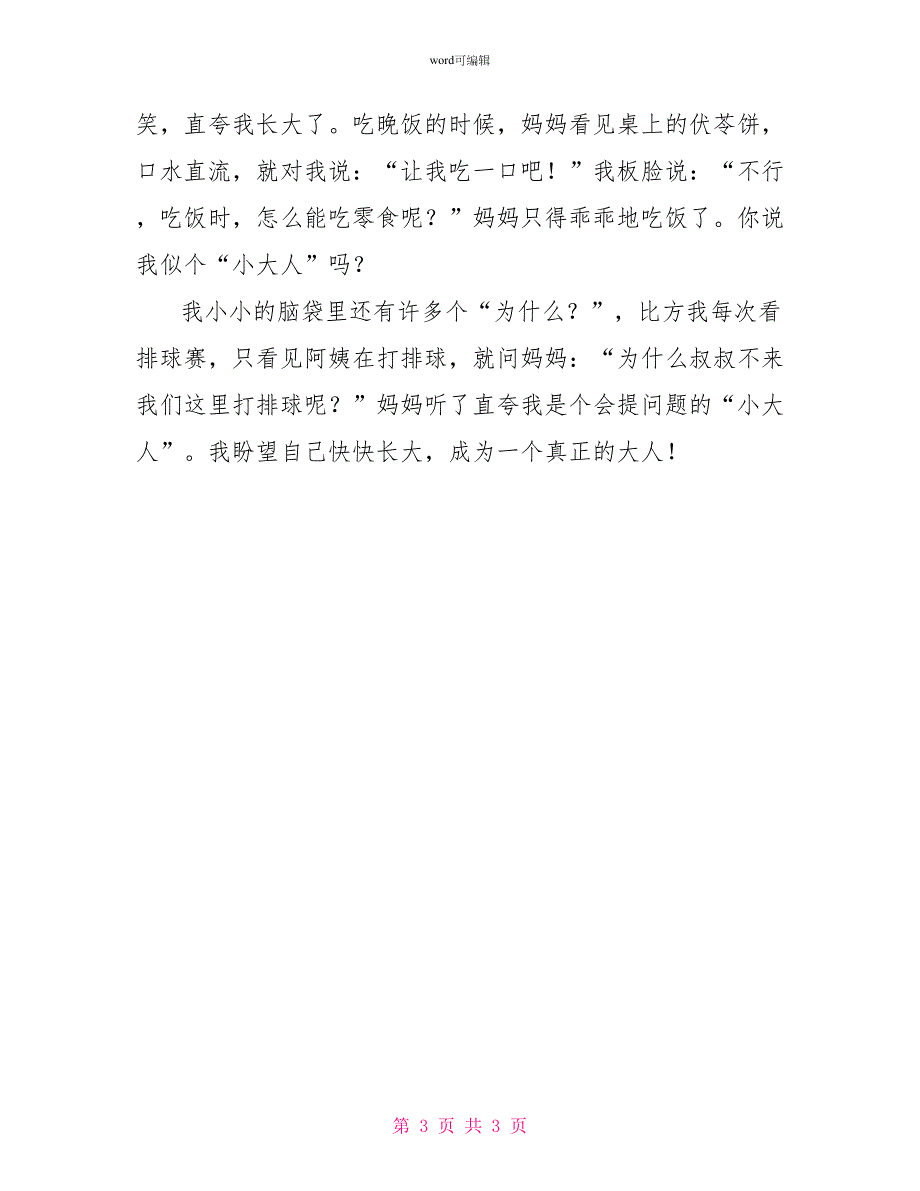 word可编辑

笑，直夸我长大了。吃晚饭的时候，妈妈看见桌上的伏苓饼，口水直流，就对我说：“让我吃一口吧！”我板脸说：“不行，吃饭时，怎么能吃零食呢？”妈妈只得乖乖地吃饭了。你说我似个“小大人”吗？

我小小的脑袋里还有许多个“为什么？”，比方我每次看排球赛，只看见阿姨在打排球，就问妈妈：“为什么叔叔不来我们这里打排球呢？”妈妈听了直夸我是个会提问题的“小大人”。我盼望自己快快长大，成为一个真正的大人！

第 3 页 共 3 页